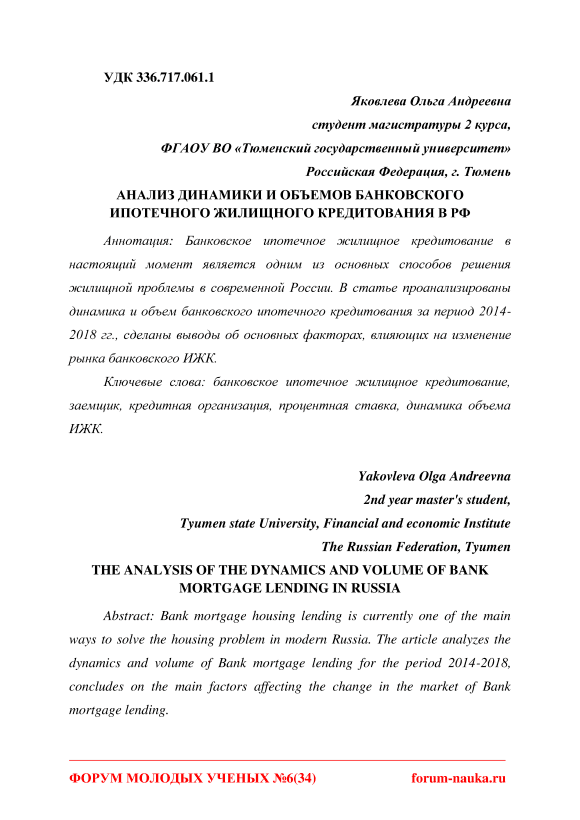 УДК 336.717.061.1

Яковлева Ольга Андреевна
студент магистратуры 2 курса,
ФГАОУ ВО «Тюменский государственный университет»
Российская Федерация, г. Тюмень

АНАЛИЗ ДИНАМИКИ И ОБЪЕМОВ БАНКОВСКОГО ИПОТЕЧНОГО ЖИЛИЩНОГО КРЕДИТОВАНИЯ В РФ

Аннотация: Банковское ипотечное жилищное кредитование в настоящий момент является одним из основных способов решения жилищной проблемы в современной России. В статье проанализированы динамика и объем банковского ипотечного кредитования за период 2014-2018 гг., сделаны выводы об основных факторах, влияющих на изменение рынка банковского ИЖК.

Ключевые слова: банковское ипотечное жилищное кредитование, заемщик, кредитная организация, процентная ставка, динамика объема ИЖК.

Yakovleva Olga Andreevna
2nd year master's student,
Tyumen state University, Financial and economic Institute
The Russian Federation, Tyumen

THE ANALYSIS OF THE DYNAMICS AND VOLUME OF BANK MORTGAGE LENDING IN RUSSIA

Abstract: Bank mortgage housing lending is currently one of the main ways to solve the housing problem in modern Russia. The article analyzes the dynamics and volume of Bank mortgage lending for the period 2014-2018, concludes on the main factors affecting the change in the market of Bank mortgage lending.

ФОРУМ МОЛОДЫХ УЧЕНЫХ №6(34) forum-nauka.ru